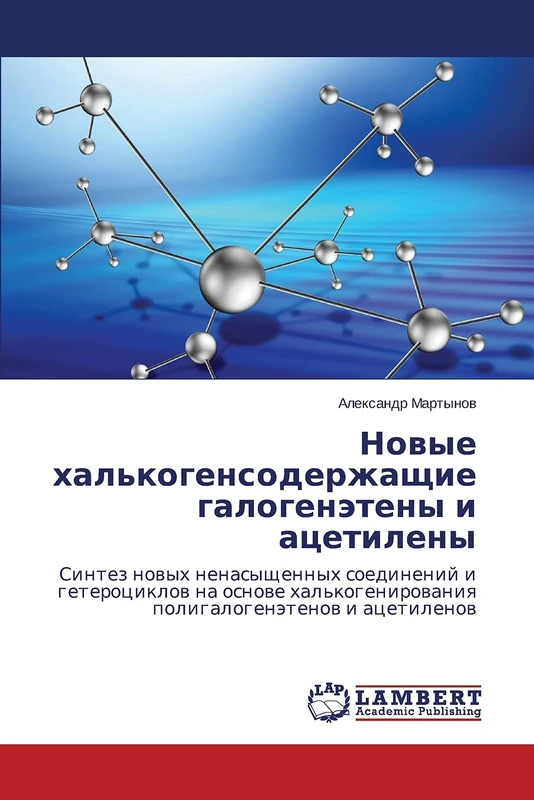 Александр Мартынов

Новые халькогенсодержащие галогенэтены и ацетилены

Синтез новых ненасыщенных соединений и гетероциклов на основе халькогенирования полигалогенэтенов и ацетиленов

LAP
LAMBERT
Academic Publishing